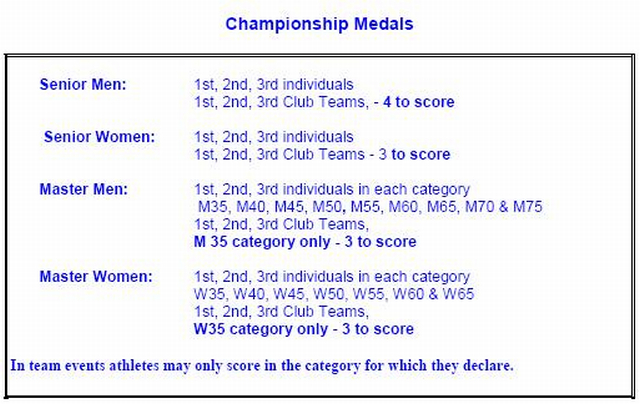 Championship Medals

Senior Men: 1st, 2nd, 3rd individuals
1st, 2nd, 3rd Club Teams, - 4 to score

Senior Women: 1st, 2nd, 3rd individuals
1st, 2nd, 3rd Club Teams - 3 to score

Master Men: 1st, 2nd, 3rd individuals in each category
M35, M40, M45, M50, M55, M60, M65, M70 & M75
1st, 2nd, 3rd Club Teams,
M 35 category only - 3 to score

Master Women: 1st, 2nd, 3rd individuals in each category
W35, W40, W45, W50, W55, W60 & W65
1st, 2nd, 3rd Club Teams,
W35 category only - 3 to score

In team events athletes may only score in the category for which they declare.